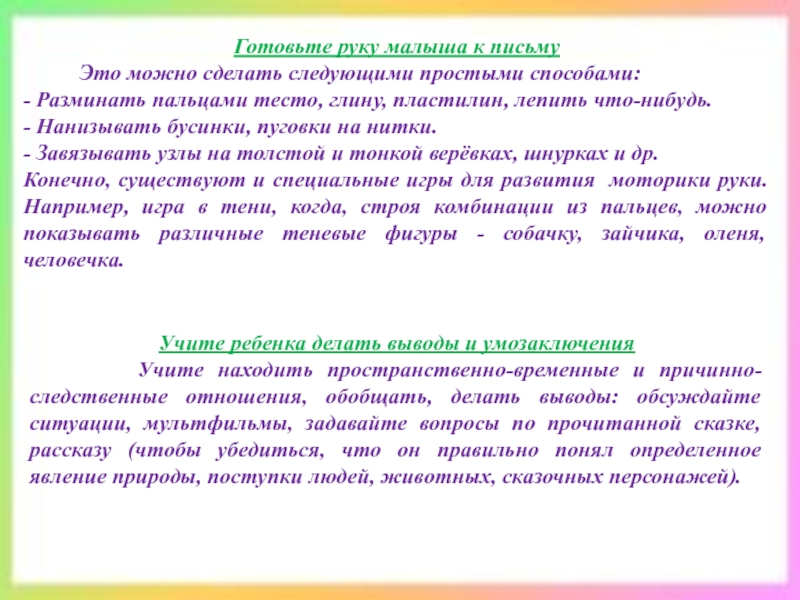 Готовьте руку малыша к письму

Это можно сделать следующими простыми способами:
- Разминать пальцами тесто, глину, пластилин, лепить что-нибудь.
- Нанизывать бусинки, пуговки на нитки.
- Завязывать узлы на толстой и тонкой верёвках, шнурках и др.
Конечно, существуют и специальные игры для развития моторики руки. Например, игра в тени, когда, строя комбинации из пальцев, можно показывать различные теневые фигуры - собачку, зайчика, оленя, человечка.

Учите ребенка делать выводы и умозаключения

Учите находить пространственно-временные и причинно-следственные отношения, обобщать, делать выводы: обсуждайте ситуации, мультфильмы, задавайте вопросы по прочитанной сказке, рассказу (чтобы убедиться, что он правильно понял определенное явление природы, поступки людей, животных, сказочных персонажей).